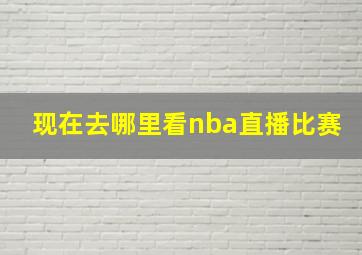 现在去哪里看nba直播比赛